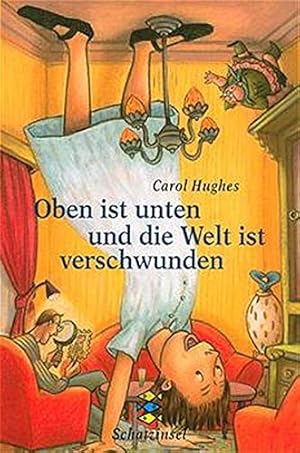 Carol Hughes
Oben ist unten und die Welt ist verschwunden

Schatzinsel